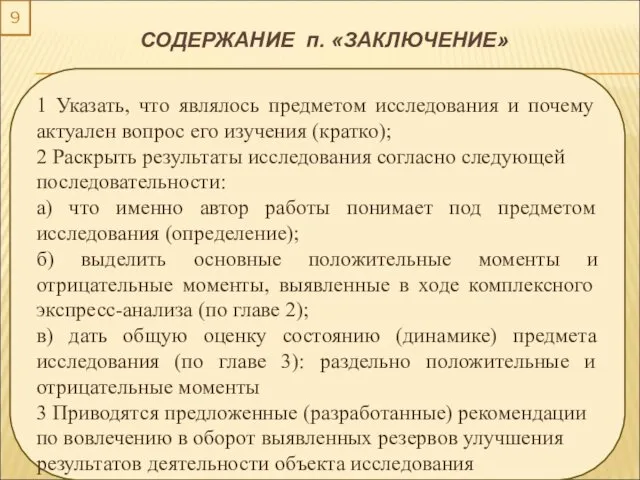 9

СОДЕРЖАНИЕ п. «ЗАКЛЮЧЕНИЕ»

1 Указать, что являлось предметом исследования и почему актуален вопрос его изучения (кратко);
2 Раскрыть результаты исследования согласно следующей последовательности:
а) что именно автор работы понимает под предметом исследования (определение);
б) выделить основные положительные моменты и отрицательные моменты, выявленные в ходе комплексного экспресс-анализа (по главе 2);
в) дать общую оценку состоянию (динамике) предмета исследования (по главе 3): раздельно положительные и отрицательные моменты
3 Приводятся предложенные (разработанные) рекомендации по вовлечению в оборот выявленных резервов улучшения результатов деятельности объекта исследования